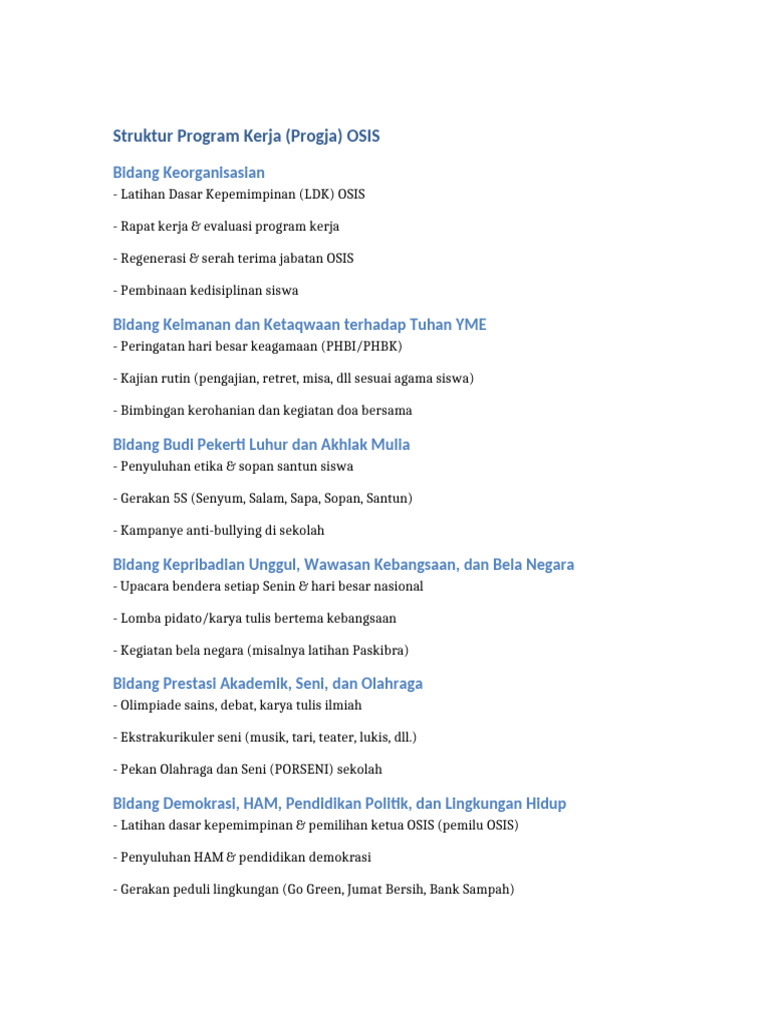 Struktur Program Kerja (Progja) OSIS

Bidang Keorganisasian

- Latihan Dasar Kepemimpinan (LDK) OSIS

- Rapat kerja & evaluasi program kerja

- Regenerasi & serah terima jabatan OSIS

- Pembinaan kedisiplinan siswa

Bidang Keimanan dan Ketaqwaan terhadap Tuhan YME

- Peringatan hari besar keagamaan (PHBI/PHBK)

- Kajian rutin (pengajian, retret, misa, dll sesuai agama siswa)

- Bimbingan kerohanian dan kegiatan doa bersama

Bidang Budi Pekerti Luhur dan Akhlak Mulia

- Penyuluhan etika & sopan santun siswa

- Gerakan 5S (Senyum, Salam, Sapa, Sopan, Santun)

- Kampanye anti-bullying di sekolah

Bidang Kepribadian Unggul, Wawasan Kebangsaan, dan Bela Negara

- Upacara bendera setiap Senin & hari besar nasional

- Lomba pidato/karya tulis bertema kebangsaan

- Kegiatan bela negara (misalnya latihan Paskibra)

Bidang Prestasi Akademik, Seni, dan Olahraga

- Olimpiade sains, debat, karya tulis ilmiah

- Ekstrakurikuler seni (musik, tari, teater, lukis, dll.)

- Pekan Olahraga dan Seni (PORSENI) sekolah

Bidang Demokrasi, HAM, Pendidikan Politik, dan Lingkungan Hidup

- Latihan dasar kepemimpinan & pemilihan ketua OSIS (pemilu OSIS)

- Penyuluhan HAM & pendidikan demokrasi

- Gerakan peduli lingkungan (Go Green, Jumat Bersih, Bank Sampah)